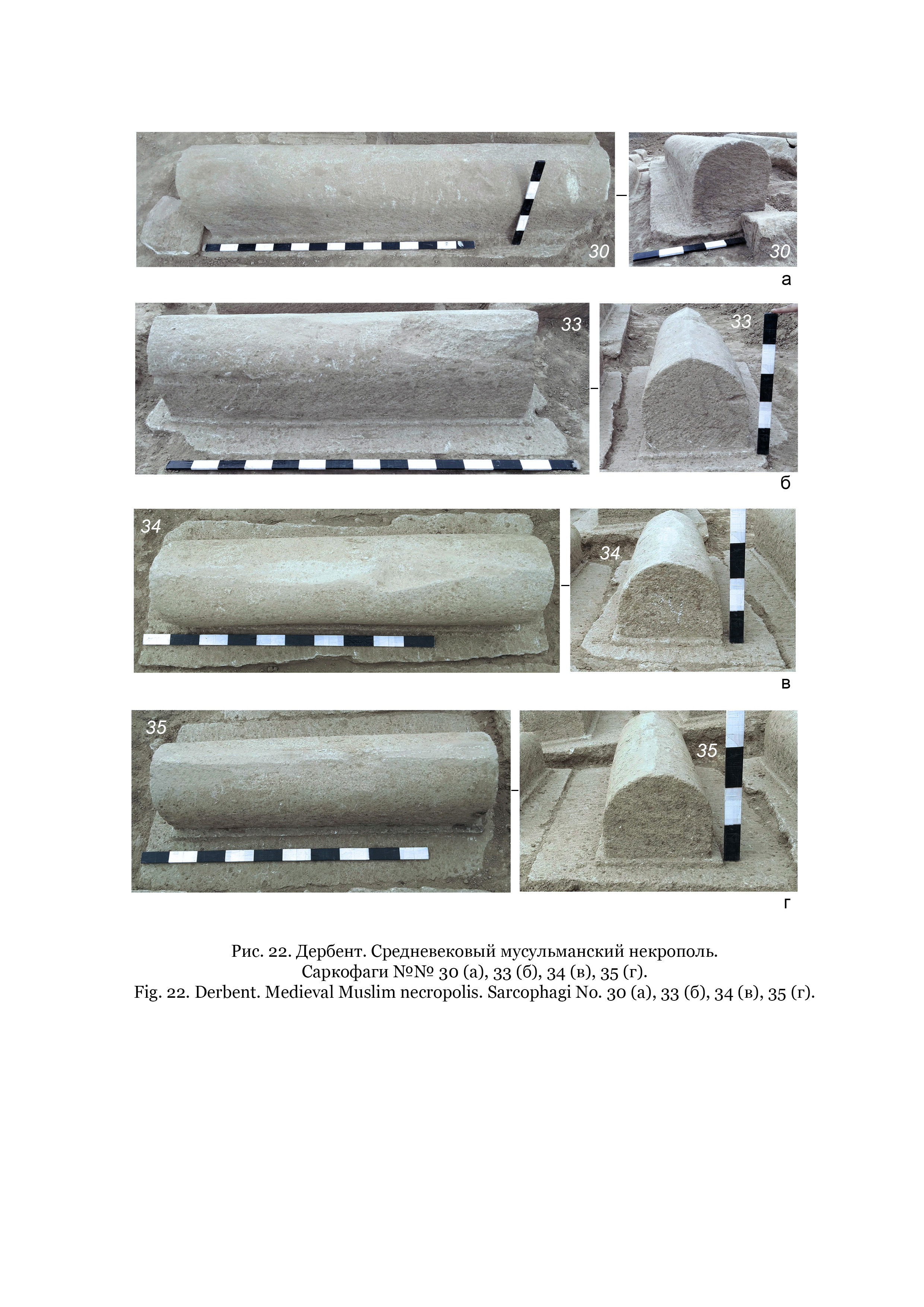 30

30

а

33

33

б

34

34

в

35

35

г

Рис. 22. Дербент. Средневековый мусульманский некрополь.
Саркофаги №№ 30 (а), 33 (б), 34 (в), 35 (г).
Fig. 22. Derbent. Medieval Muslim necropolis. Sarcophagi No. 30 (а), 33 (б), 34 (в), 35 (г).